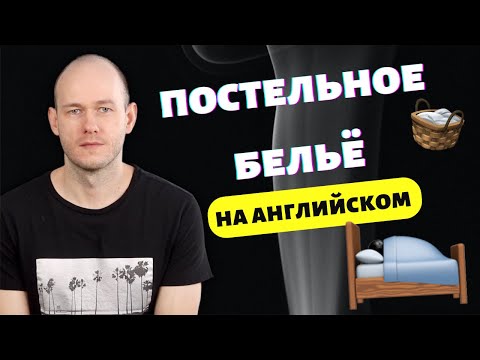 ПОСТЕЛЬНОЕ
БЕЛЬЁ
НА АНГЛИЙСКОМ